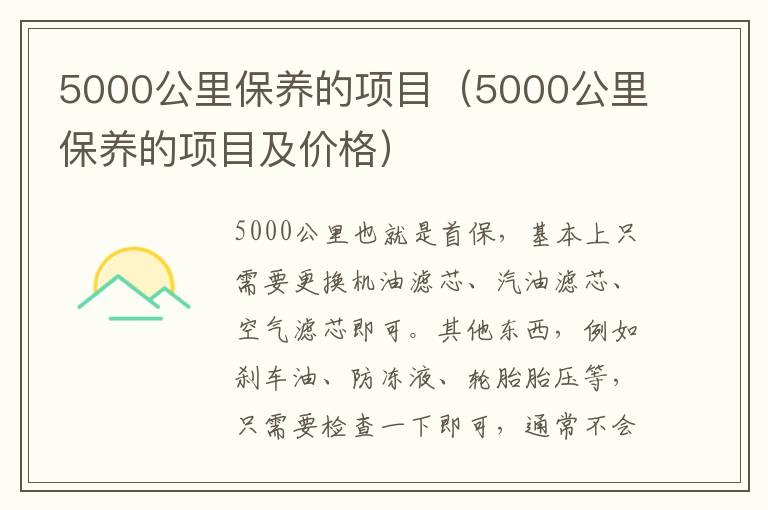 5000公里保养的项目（5000公里保养的项目及价格）

5000公里也就是首保，基本上只需要更换机油滤芯、汽油滤芯、空气滤芯即可。其他东西，例如刹车油、防冻液、轮胎胎压等，只需要检查一下即可，通常不会